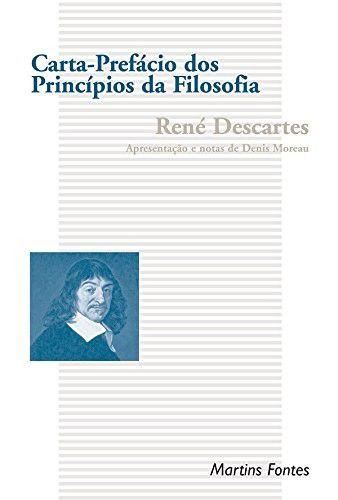 Carta-Prefácio dos Princípios da Filosofia

René Descartes

Apresentação e notas de Denis Moreau

Martins Fontes